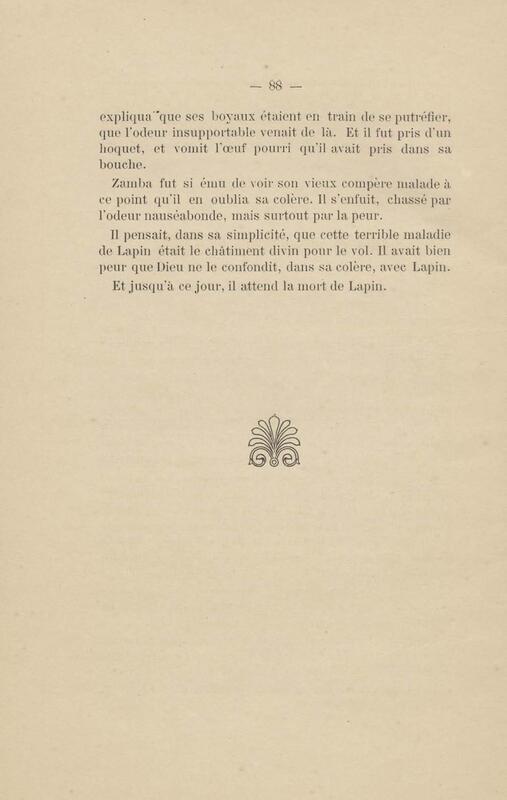 — 88 —

expliqua que ses boyaux étaient en train de se putréfier, que l'odeur insupportable venait de là. Et il fut pris d'un hoquet, et vomit l'œuf pourri qu'il avait pris dans sa bouche.

Zamba fut si ému de voir son vieux compère malade à ce point qu'il en oublia sa colère. Il s'enfuit, chassé par l'odeur nauséabonde, mais surtout par la peur.

Il pensait, dans sa simplicité, que cette terrible maladie de Lapin était le châtiment divin pour le vol. Il avait bien peur que Dieu ne le confondit, dans sa colère, avec Lapin.

Et jusqu'à ce jour, il attend la mort de Lapin.